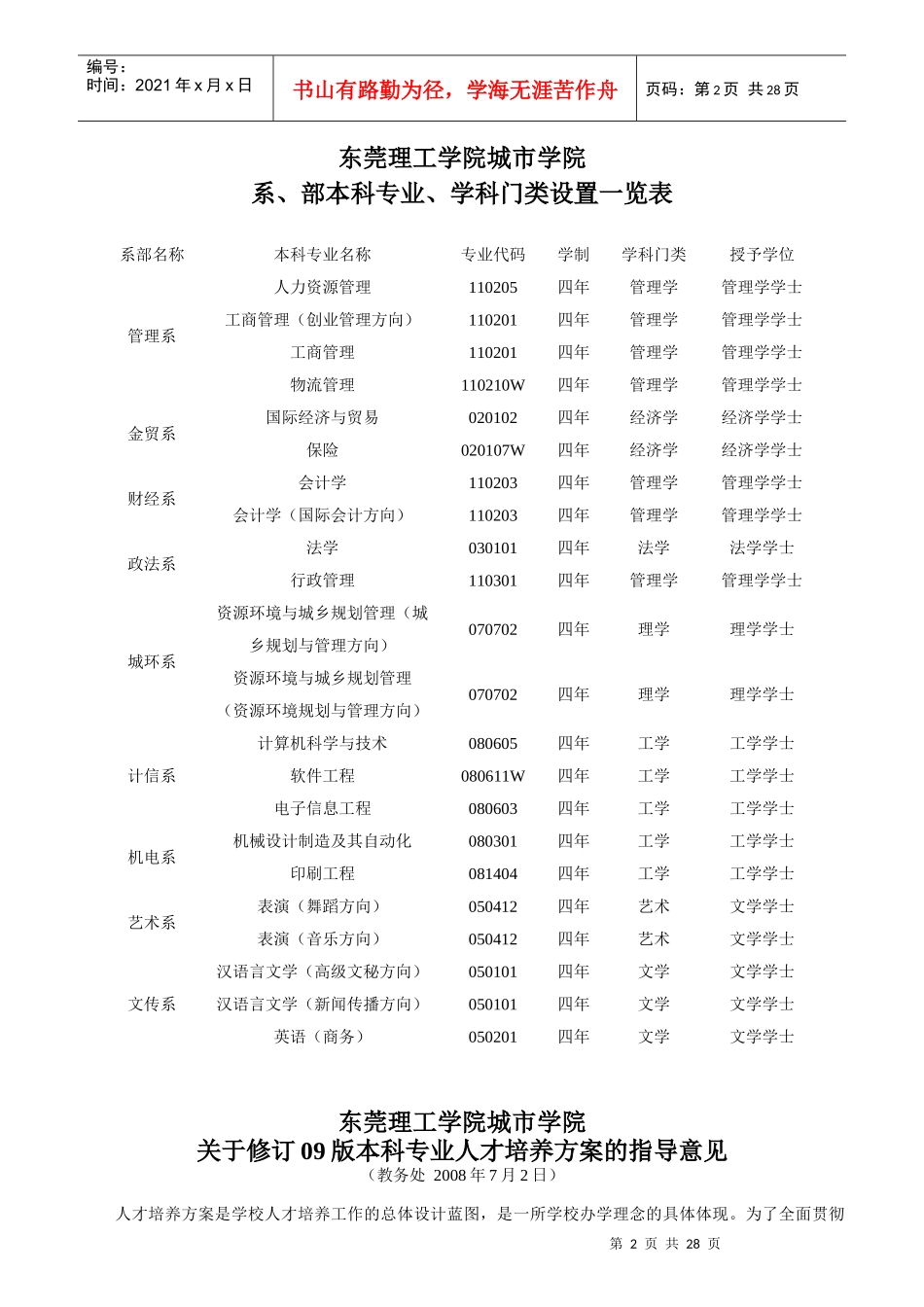 编号：
时间：2021 年 x 月 x 日

书山有路勤为径，学海无涯苦作舟

页码：第 2 页 共 28 页

东莞理工学院城市学院
系、部本科专业、学科门类设置一览表

| 系部名称 | 本科专业名称 | 专业代码 | 学制 | 学科门类 | 授予学位 |
|---|---|---|---|---|---|
| 管理系 | 人力资源管理 | 110205 | 四年 | 管理学 | 管理学学士 |
| | 工商管理（创业管理方向） | 110201 | 四年 | 管理学 | 管理学学士 |
| | 工商管理 | 110201 | 四年 | 管理学 | 管理学学士 |
| | 物流管理 | 110210W | 四年 | 管理学 | 管理学学士 |
| 金贸系 | 国际经济与贸易 | 020102 | 四年 | 经济学 | 经济学学士 |
| | 保险 | 020107W | 四年 | 经济学 | 经济学学士 |
| 财经系 | 会计学 | 110203 | 四年 | 管理学 | 管理学学士 |
| | 会计学（国际会计方向） | 110203 | 四年 | 管理学 | 管理学学士 |
| 政法系 | 法学 | 030101 | 四年 | 法学 | 法学学士 |
| | 行政管理 | 110301 | 四年 | 管理学 | 管理学学士 |
| 城环系 | 资源环境与城乡规划管理（城乡规划与管理方向） | 070702 | 四年 | 理学 | 理学学士 |
| | 资源环境与城乡规划管理（资源环境规划与管理方向） | 070702 | 四年 | 理学 | 理学学士 |
| 计信系 | 计算机科学与技术 | 080605 | 四年 | 工学 | 工学学士 |
| | 软件工程 | 080611W | 四年 | 工学 | 工学学士 |
| | 电子信息工程 | 080603 | 四年 | 工学 | 工学学士 |
| 机电系 | 机械设计制造及其自动化 | 080301 | 四年 | 工学 | 工学学士 |
| | 印刷工程 | 081404 | 四年 | 工学 | 工学学士 |
| 艺术系 | 表演（舞蹈方向） | 050412 | 四年 | 艺术 | 文学学士 |
| | 表演（音乐方向） | 050412 | 四年 | 艺术 | 文学学士 |
| 文传系 | 汉语言文学（高级文秘方向） | 050101 | 四年 | 文学 | 文学学士 |
| | 汉语言文学（新闻传播方向） | 050101 | 四年 | 文学 | 文学学士 |
| | 英语（商务） | 050201 | 四年 | 文学 | 文学学士 |

东莞理工学院城市学院
关于修订 09 版本科专业人才培养方案的指导意见
（教务处 2008 年 7 月 2 日）

人才培养方案是学校人才培养工作的总体设计蓝图，是一所学校办学理念的具体体现。为了全面贯彻

第 2 页 共 28 页